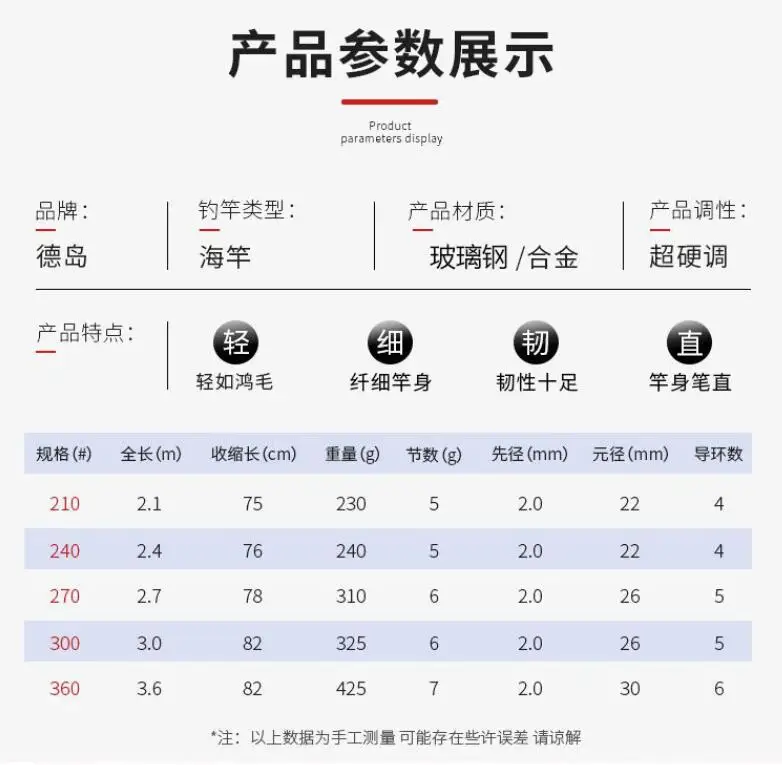 产品参数展示

Product parameters display

品牌：
德岛

钓竿类型：
海竿

产品材质：
玻璃钢 /合金

产品调性：
超硬调

产品特点：

轻
轻如鸿毛

细
纤细竿身

韧
韧性十足

直
竿身笔直

| 规格(#) | 全长(m) | 收缩长(cm) | 重量(g) | 节数(g) | 先径(mm) | 元径(mm) | 导环数 |
|---|---|---|---|---|---|---|---|
| 210 | 2.1 | 75 | 230 | 5 | 2.0 | 22 | 4 |
| 240 | 2.4 | 76 | 240 | 5 | 2.0 | 22 | 4 |
| 270 | 2.7 | 78 | 310 | 6 | 2.0 | 26 | 5 |
| 300 | 3.0 | 82 | 325 | 6 | 2.0 | 26 | 5 |
| 360 | 3.6 | 82 | 425 | 7 | 2.0 | 30 | 6 |

*注：以上数据为手工测量 可能存在些许误差 请谅解